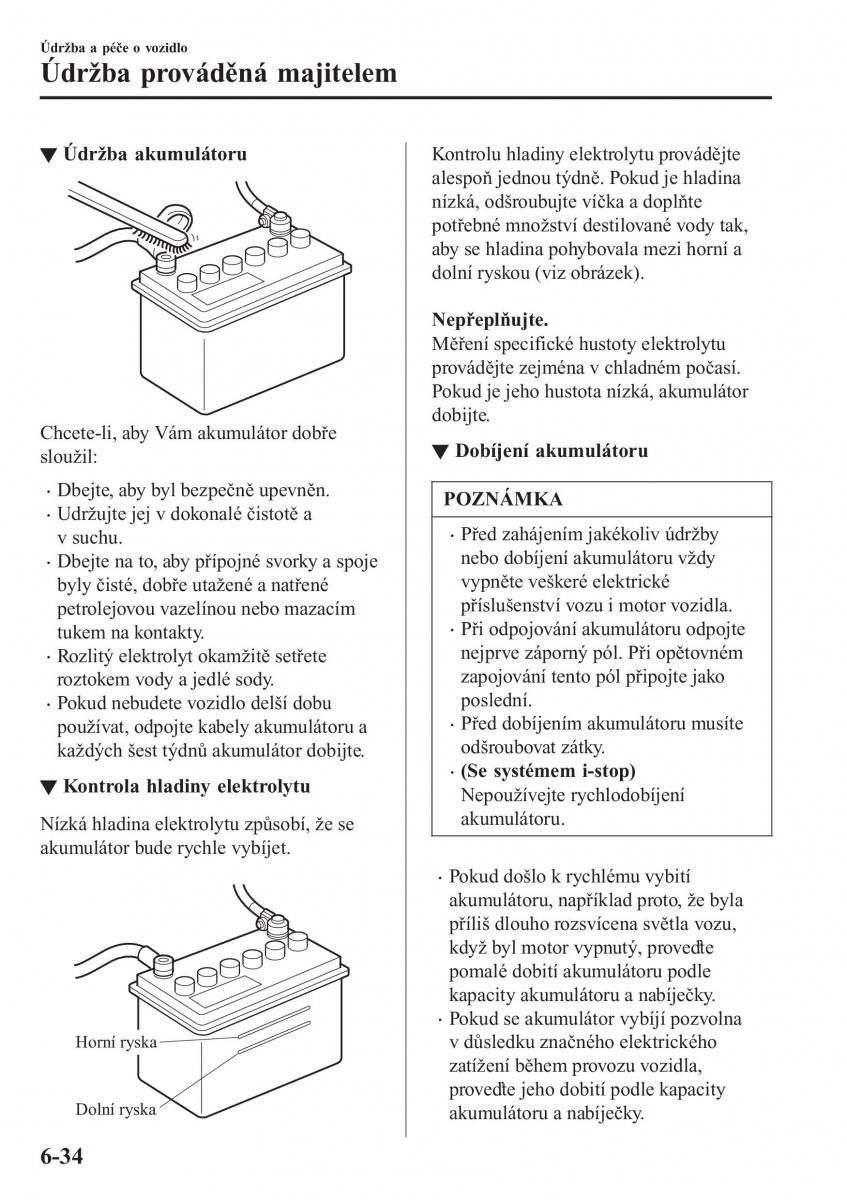 Údržba a péče o vozidlo

Údržba prováděná majitelem

▼ Údržba akumulátoru

Chcete-li, aby Vám akumulátor dobře sloužil:

· Dbejte, aby byl bezpečně upevněn.
· Udržujte jej v dokonalé čistotě a v suchu.
· Dbejte na to, aby přípojné svorky a spoje byly čisté, dobře utažené a natřené petrolejovou vazelínou nebo mazacím tukem na kontakty.
· Rozlitý elektrolyt okamžitě setřete roztokem vody a jedlé sody.
· Pokud nebudete vozidlo delší dobu používat, odpojte kabely akumulátoru a každých šest týdnů akumulátor dobijte.

▼ Kontrola hladiny elektrolytu

Nízká hladina elektrolytu způsobí, že se akumulátor bude rychle vybíjet.

Horní ryska
Dolní ryska

Kontrolu hladiny elektrolytu provádějte alespoň jednou týdně. Pokud je hladina nízká, odšroubujte víčka a doplňte potřebné množství destilované vody tak, aby se hladina pohybovala mezi horní a dolní ryskou (viz obrázek).

Nepřeplňujte.
Měření specifické hustoty elektrolytu provádějte zejména v chladném počasí. Pokud je jeho hustota nízká, akumulátor dobijte.

▼ Dobíjení akumulátoru

POZNÁMKA

· Před zahájením jakékoliv údržby nebo dobíjení akumulátoru vždy vypněte veškeré elektrické příslušenství vozu i motor vozidla.
· Při odpojování akumulátoru odpojte nejprve záporný pól. Při opětovném zapojování tento pól připojte jako poslední.
· Před dobíjením akumulátoru musíte odšroubovat zátky.
· (Se systémem i-stop)
Nepoužívejte rychlodobíjení akumulátoru.

· Pokud došlo k rychlému vybití akumulátoru, například proto, že byla příliš dlouho rozsvícena světla vozu, když byl motor vypnutý, proveďte pomalé dobití akumulátoru podle kapacity akumulátoru a nabíječky.
· Pokud se akumulátor vybíjí pozvolna v důsledku značného elektrického zatížení během provozu vozidla, proveďte jeho dobití podle kapacity akumulátoru a nabíječky.

6-34